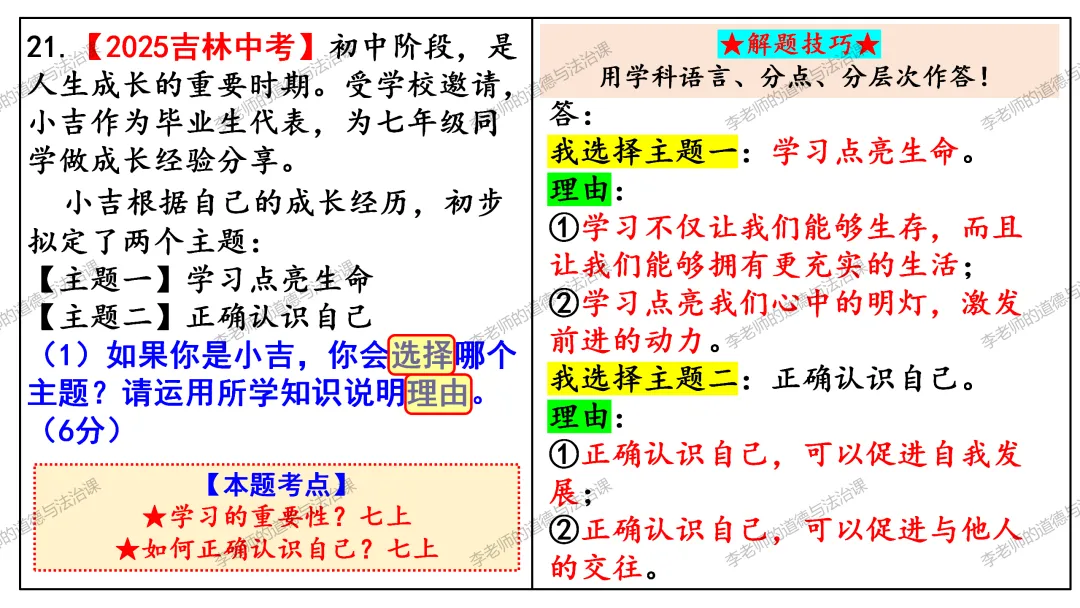 21.【2025吉林中考】初中阶段，是人生成长的重要时期。受学校邀请，小吉作为毕业生代表，为七年级同学做成长经验分享。

小吉根据自己的成长经历，初步拟定了两个主题：

【主题一】学习点亮生命

【主题二】正确认识自己

（1）如果你是小吉，你会选择哪个主题？请运用所学知识说明理由。（6分）

【本题考点】

★学习的重要性？七上

★如何正确认识自己？七上

★解题技巧★

用学科语言、分点、分层次作答！

答：

我选择主题一：学习点亮生命。

理由：

①学习不仅让我们能够生存，而且让我们能够拥有更充实的生活；

②学习点亮我们心中的明灯，激发前进的动力。

我选择主题二：正确认识自己。

理由：

①正确认识自己，可以促进自我发展；

②正确认识自己，可以促进与他人的交往。

李老师的道德与法治课